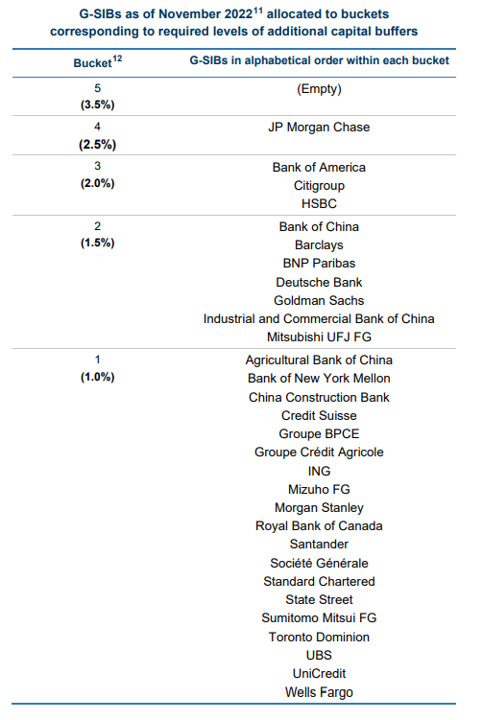 G-SIBs as of November 2022$^{11}$ allocated to buckets corresponding to required levels of additional capital buffers

| Bucket$^{12}$ | G-SIBs in alphabetical order within each bucket |
|---|---|
| 5 (3.5%) | (Empty) |
| 4 (2.5%) | JP Morgan Chase |
| 3 (2.0%) | Bank of America<br>Citigroup<br>HSBC |
| 2 (1.5%) | Bank of China<br>Barclays<br>BNP Paribas<br>Deutsche Bank<br>Goldman Sachs<br>Industrial and Commercial Bank of China<br>Mitsubishi UFJ FG |
| 1 (1.0%) | Agricultural Bank of China<br>Bank of New York Mellon<br>China Construction Bank<br>Credit Suisse<br>Groupe BPCE<br>Groupe Crédit Agricole<br>ING<br>Mizuho FG<br>Morgan Stanley<br>Royal Bank of Canada<br>Santander<br>Société Générale<br>Standard Chartered<br>State Street<br>Sumitomo Mitsui FG<br>Toronto Dominion<br>UBS<br>UniCredit<br>Wells Fargo |